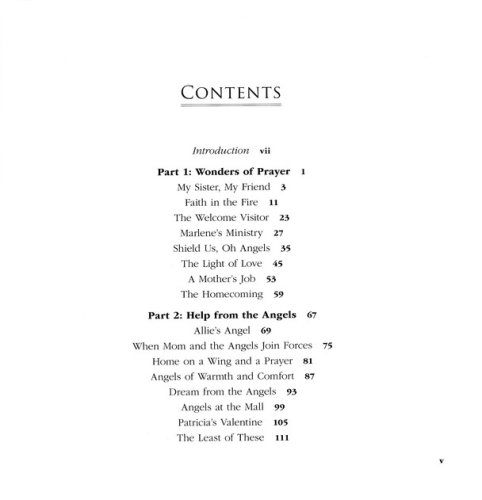 CONTENTS

Introduction vii

Part 1: Wonders of Prayer 1
My Sister, My Friend 3
Faith in the Fire 11
The Welcome Visitor 23
Marlene's Ministry 27
Shield Us, Oh Angels 35
The Light of Love 45
A Mother's Job 53
The Homecoming 59

Part 2: Help from the Angels 67
Allie's Angel 69
When Mom and the Angels Join Forces 75
Home on a Wing and a Prayer 81
Angels of Warmth and Comfort 87
Dream from the Angels 93
Angels at the Mall 99
Patricia's Valentine 105
The Least of These 111

v